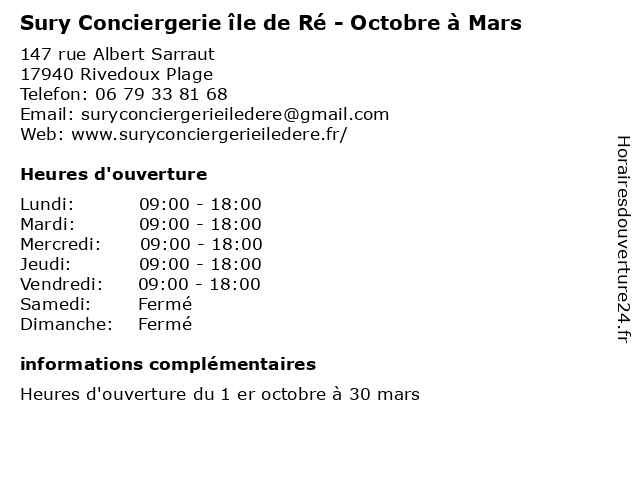 Sury Conciergerie île de Ré - Octobre à Mars

147 rue Albert Sarraut
17940 Rivedoux Plage
Telefon: 06 79 33 81 68
Email: suryconciergerieiledere@gmail.com
Web: www.suryconciergerieiledere.fr/

Heures d'ouverture

Lundi: 09:00 - 18:00
Mardi: 09:00 - 18:00
Mercredi: 09:00 - 18:00
Jeudi: 09:00 - 18:00
Vendredi: 09:00 - 18:00
Samedi: Fermé
Dimanche: Fermé

informations complémentaires

Heures d'ouverture du 1 er octobre à 30 mars

Horairesdouverture24.fr